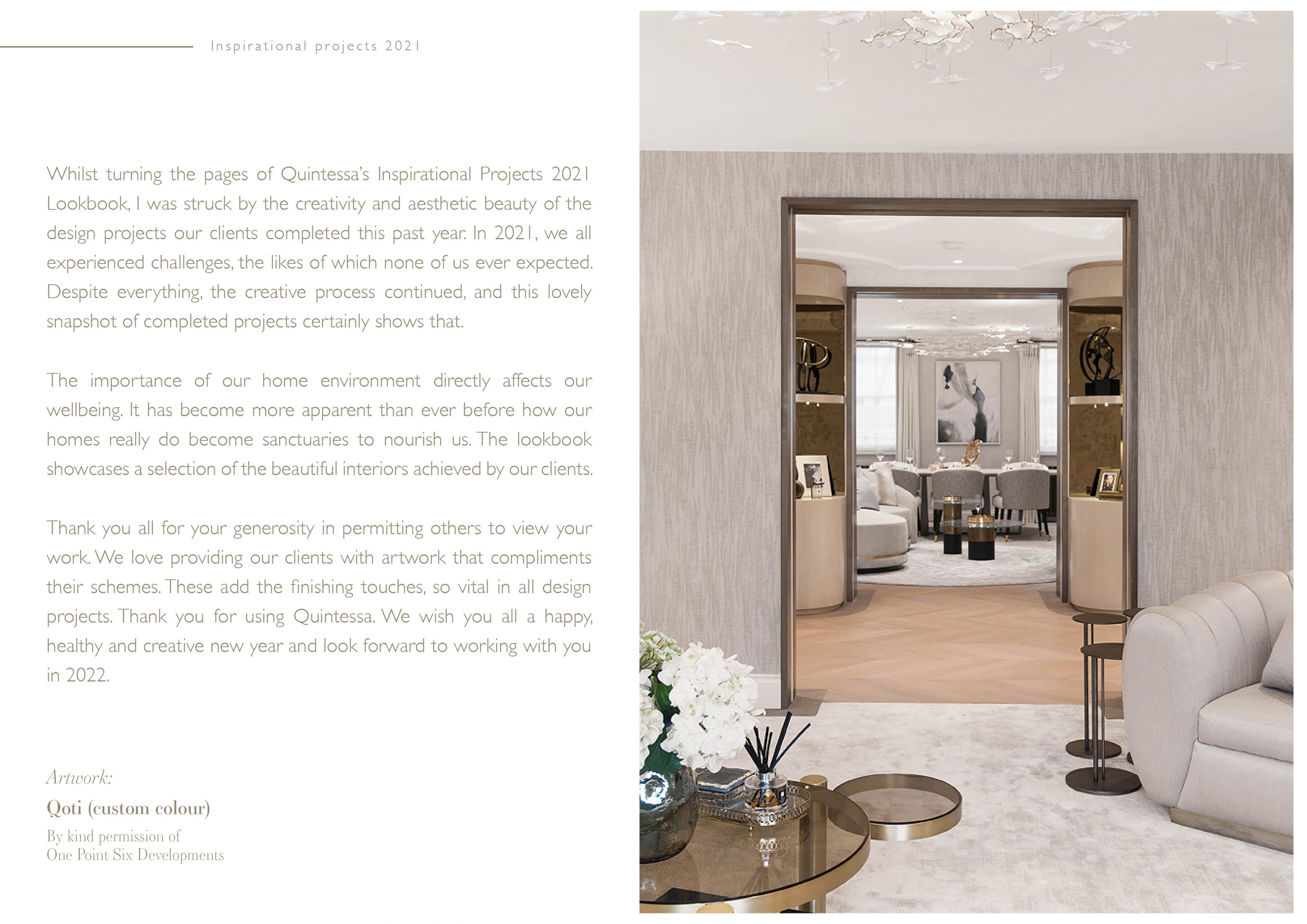 Inspirational projects 2021

Whilst turning the pages of Quintessa's Inspirational Projects 2021 Lookbook, I was struck by the creativity and aesthetic beauty of the design projects our clients completed this past year. In 2021, we all experienced challenges, the likes of which none of us ever expected. Despite everything, the creative process continued, and this lovely snapshot of completed projects certainly shows that.

The importance of our home environment directly affects our wellbeing. It has become more apparent than ever before how our homes really do become sanctuaries to nourish us. The lookbook showcases a selection of the beautiful interiors achieved by our clients.

Thank you all for your generosity in permitting others to view your work. We love providing our clients with artwork that compliments their schemes. These add the finishing touches, so vital in all design projects. Thank you for using Quintessa. We wish you all a happy, healthy and creative new year and look forward to working with you in 2022.

Artwork:
Qoti (custom colour)
By kind permission of
One Point Six Developments